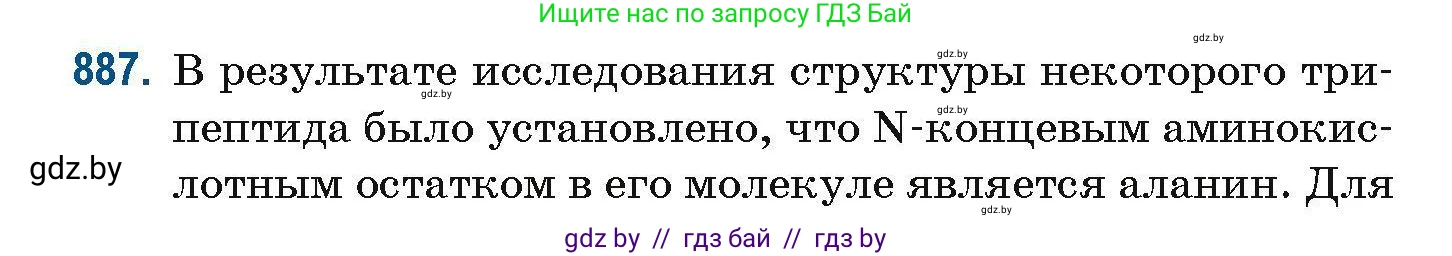 Ищите нас по запросу ГДЗ Бай

gdz.by gdz.by

887. В результате исследования структуры некоторого трипептида было установлено, что N-концевым аминокислотным остатком в его молекуле является аланин. Для

gdz.by gdz.by gdz.by gdz.by

gdz by // гдз бай // гдз by